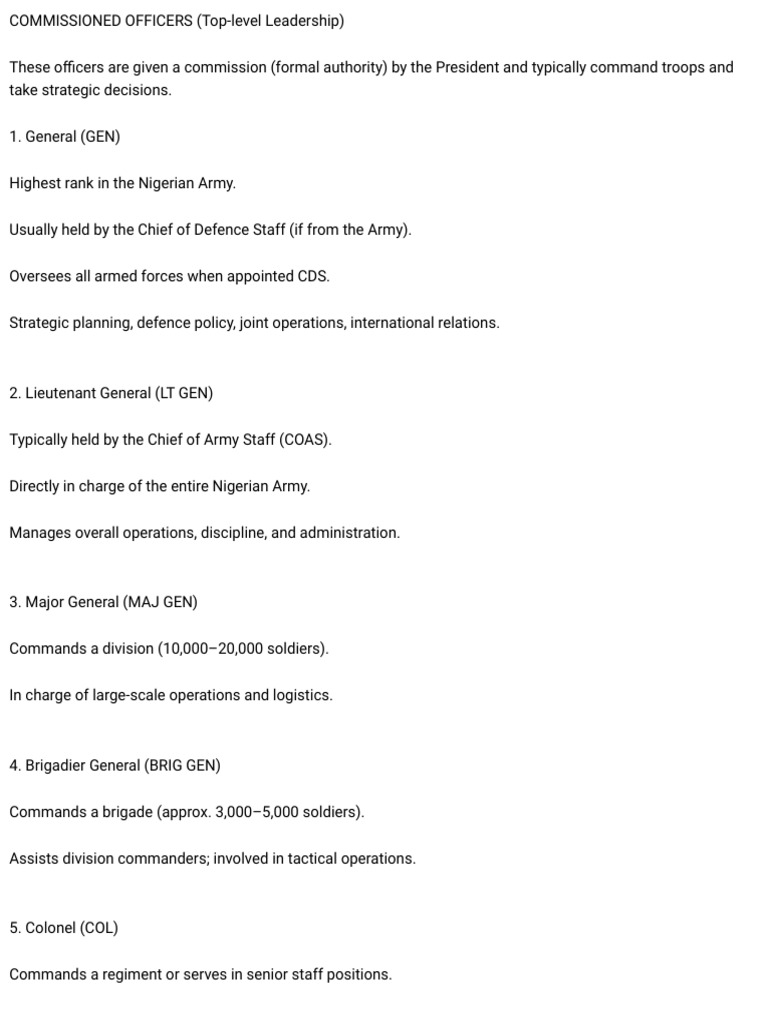 COMMISSIONED OFFICERS (Top-level Leadership)

These officers are given a commission (formal authority) by the President and typically command troops and take strategic decisions.

1. General (GEN)

Highest rank in the Nigerian Army.

Usually held by the Chief of Defence Staff (if from the Army).

Oversees all armed forces when appointed CDS.

Strategic planning, defence policy, joint operations, international relations.

2. Lieutenant General (LT GEN)

Typically held by the Chief of Army Staff (COAS).

Directly in charge of the entire Nigerian Army.

Manages overall operations, discipline, and administration.

3. Major General (MAJ GEN)

Commands a division (10,000–20,000 soldiers).

In charge of large-scale operations and logistics.

4. Brigadier General (BRIG GEN)

Commands a brigade (approx. 3,000–5,000 soldiers).

Assists division commanders; involved in tactical operations.

5. Colonel (COL)

Commands a regiment or serves in senior staff positions.